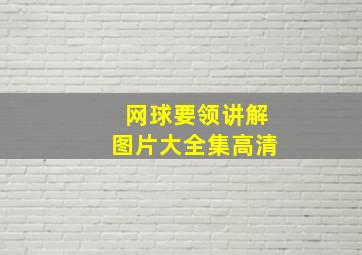 网球要领讲解
图片大全集高清